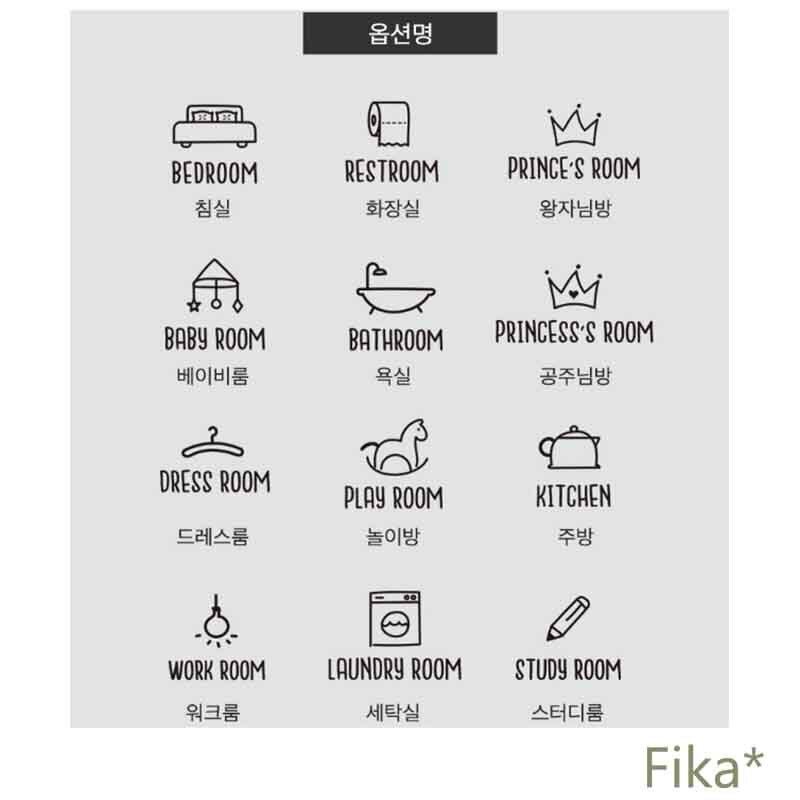 옵션명

BEDROOM
침실

RESTROOM
화장실

PRINCE'S ROOM
왕자님방

BABY ROOM
베이비룸

BATHROOM
욕실

PRINCESS'S ROOM
공주님방

DRESS ROOM
드레스룸

PLAY ROOM
놀이방

KITCHEN
주방

WORK ROOM
워크룸

LAUNDRY ROOM
세탁실

STUDY ROOM
스터디룸

Fika*